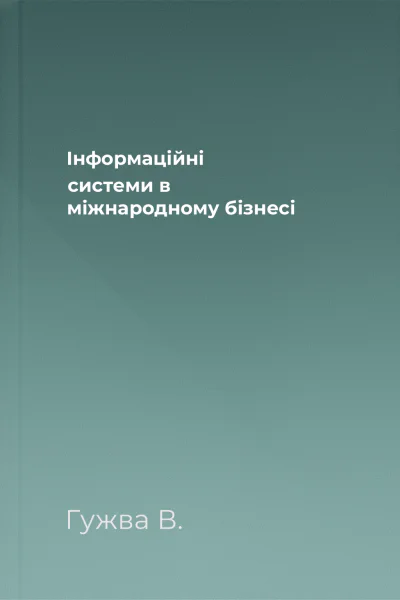 Інформаційні системи в міжнародному бізнесі

Гужва В.